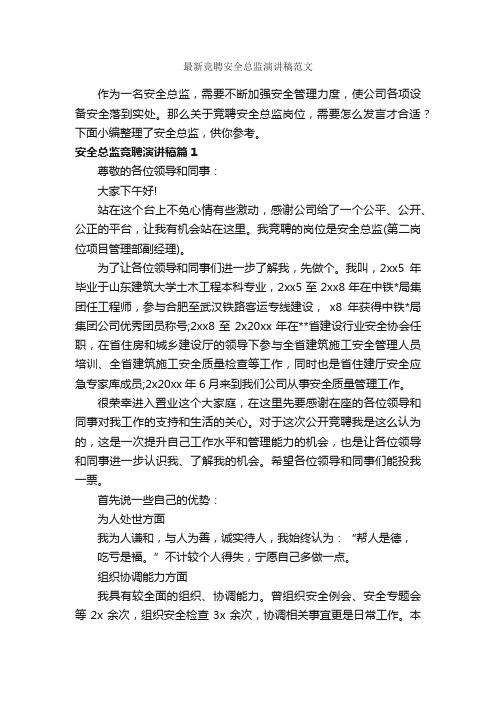 最新竞聘安全总监演讲稿范文

作为一名安全总监，需要不断加强安全管理力度，使公司各项设备安全落到实处。那么关于竞聘安全总监岗位，需要怎么发言才合适？下面小编整理了安全总监，供你参考。

安全总监竞聘演讲稿篇 1

尊敬的各位领导和同事：

大家下午好!

站在这个台上不免心情有些激动，感谢公司给了一个公平、公开、公正的平台，让我有机会站在这里。我竞聘的岗位是安全总监(第二岗位项目管理部副经理)。

为了让各位领导和同事们进一步了解我，先做个。我叫，2xx5 年毕业于山东建筑大学土木工程本科专业，2xx5 至 2xx8 年在中铁*局集团任工程师，参与合肥至武汉铁路客运专线建设， x8 年获得中铁*局集团公司优秀团员称号;2xx8 至 2x20xx 年在**省建设行业安全协会任职，在省住房和城乡建设厅的领导下参与全省建筑施工安全管理人员培训、全省建筑施工安全质量检查等工作，同时也是省住建厅安全应急专家库成员;2x20xx 年 6 月来到我们公司从事安全质量管理工作。

很荣幸进入置业这个大家庭，在这里先要感谢在座的各位领导和同事对我工作的支持和生活的关心。对于这次公开竞聘我是这么认为的，这是一次提升自己工作水平和管理能力的机会，也是让各位领导和同事进一步认识我、了解我的机会。希望各位领导和同事们能投我一票。

首先说一些自己的优势：

为人处世方面

我为人谦和，与人为善，诚实待人，我始终认为：“帮人是德，吃亏是福。”不计较个人得失，宁愿自己多做一点。

组织协调能力方面

我具有较全面的组织、协调能力。曾组织安全例会、安全专题会等 2x 余次，组织安全检查 3x 余次，协调相关事宜更是日常工作。本